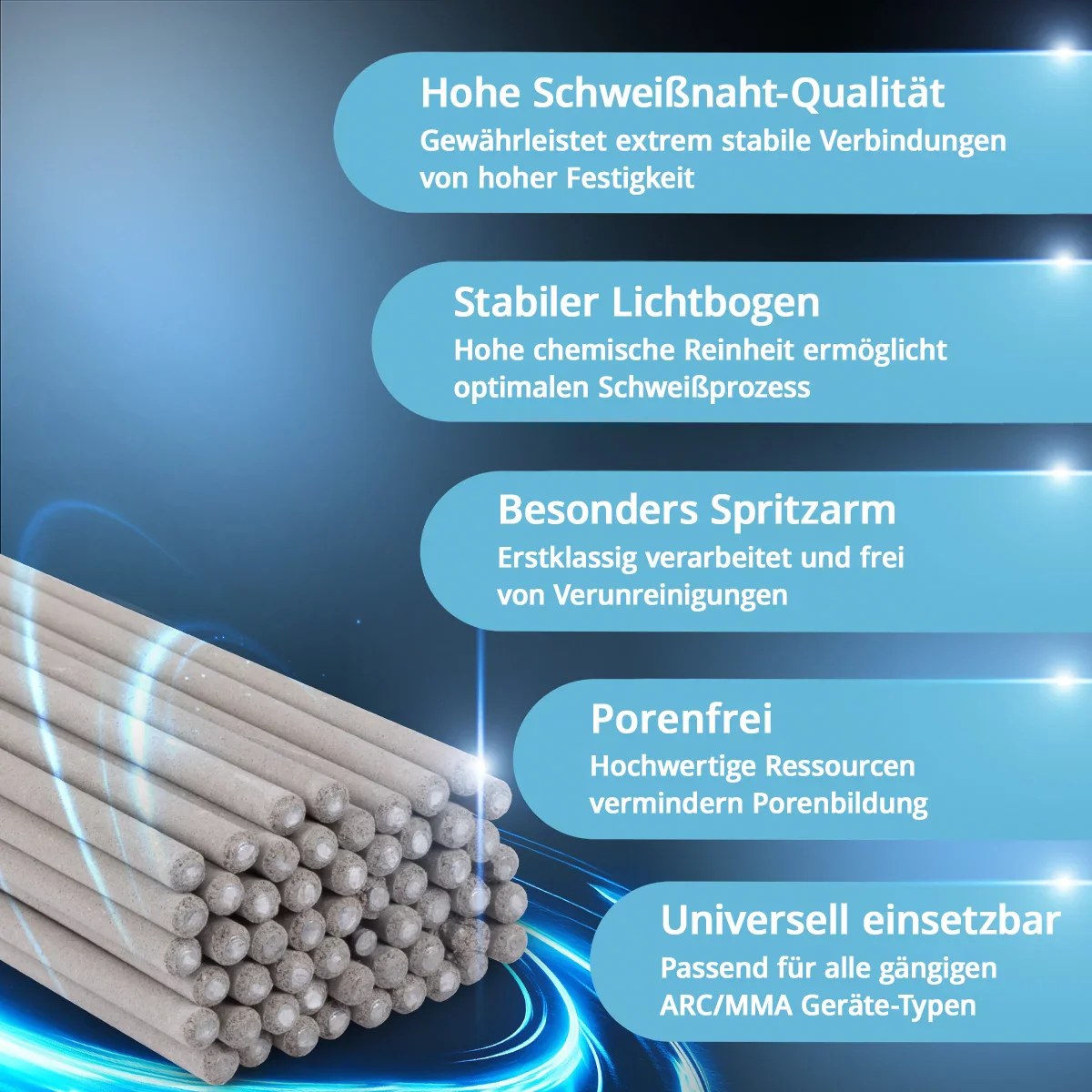 Hohe Schweißnaht-Qualität
Gewährleistet extrem stabile Verbindungen von hoher Festigkeit

Stabiler Lichtbogen
Hohe chemische Reinheit ermöglicht optimalen Schweißprozess

Besonders Spritzarm
Erstklassig verarbeitet und frei von Verunreinigungen

Porenfrei
Hochwertige Ressourcen vermindern Porenbildung

Universell einsetzbar
Passend für alle gängigen ARC/MMA Geräte-Typen